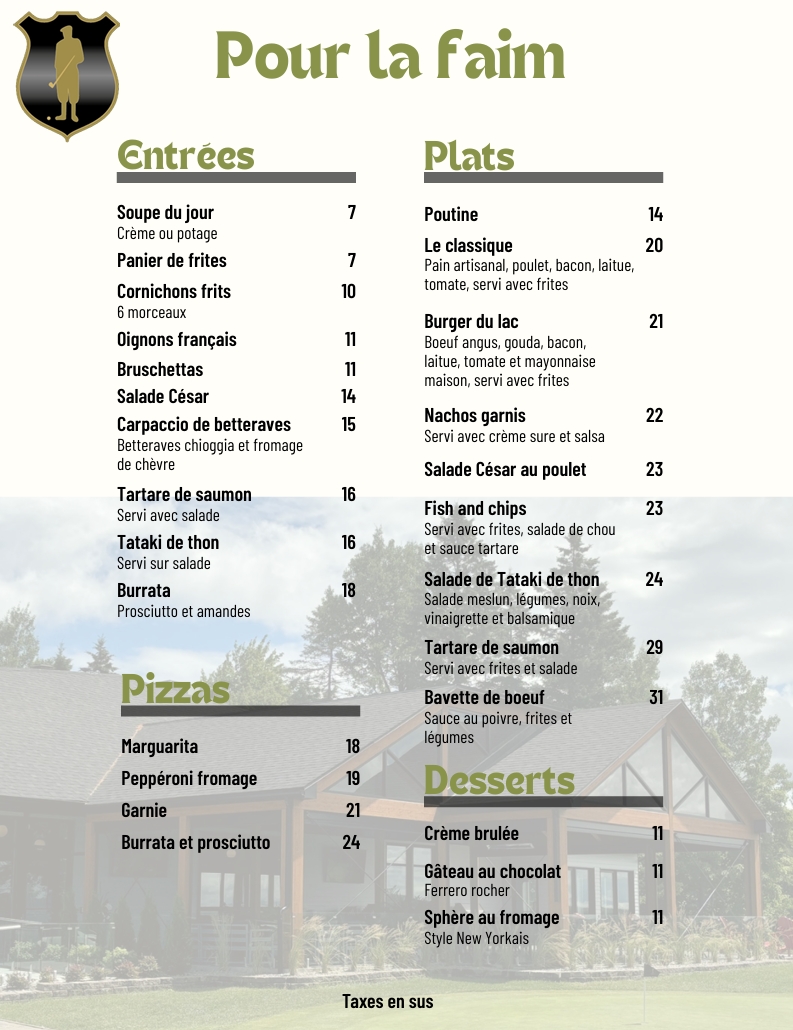 Pour la faim

Entrées

Soupe du jour 7
Crème ou potage

Panier de frites 7

Cornichons frits 10
6 morceaux

Oignons français 11

Bruschettas 11

Salade César 14

Carpaccio de betteraves 15
Betteraves chioggia et fromage de chèvre

Tartare de saumon 16
Servi avec salade

Tataki de thon 16
Servi sur salade

Burrata 18
Prosciutto et amandes

Pizzas

Marguarita 18

Peppéroni fromage 19

Garnie 21

Burrata et prosciutto 24

Plats

Poutine 14

Le classique 20
Pain artisanal, poulet, bacon, laitue, tomate, servi avec frites

Burger du lac 21
Boeuf angus, gouda, bacon, laitue, tomate et mayonnaise maison, servi avec frites

Nachos garnis 22
Servi avec crème sure et salsa

Salade César au poulet 23

Fish and chips 23
Servi avec frites, salade de chou et sauce tartare

Salade de Tataki de thon 24
Salade meslun, légumes, noix, vinaigrette et balsamique

Tartare de saumon 29
Servi avec frites et salade

Bavette de boeuf 31
Sauce au poivre, frites et légumes

Desserts

Crème brulée 11

Gâteau au chocolat 11
Ferrero rocher

Sphère au fromage 11
Style New Yorkais

Taxes en sus